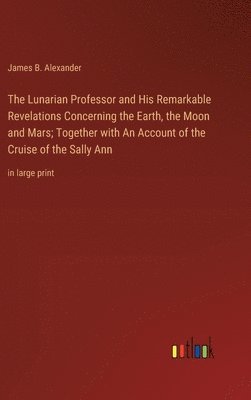 James B. Alexander

The Lunarian Professor and His Remarkable Revelations Concerning the Earth, the Moon and Mars; Together with An Account of the Cruise of the Sally Ann

in large print

outlook